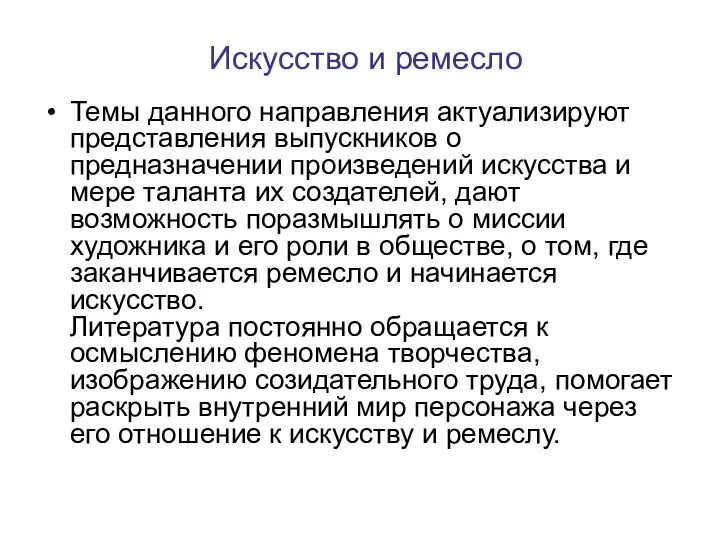 Искусство и ремесло

• Темы данного направления актуализируют представления выпускников о предназначении произведений искусства и мере таланта их создателей, дают возможность поразмышлять о миссии художника и его роли в обществе, о том, где заканчивается ремесло и начинается искусство.
Литература постоянно обращается к осмыслению феномена творчества, изображению созидательного труда, помогает раскрыть внутренний мир персонажа через его отношение к искусству и ремеслу.